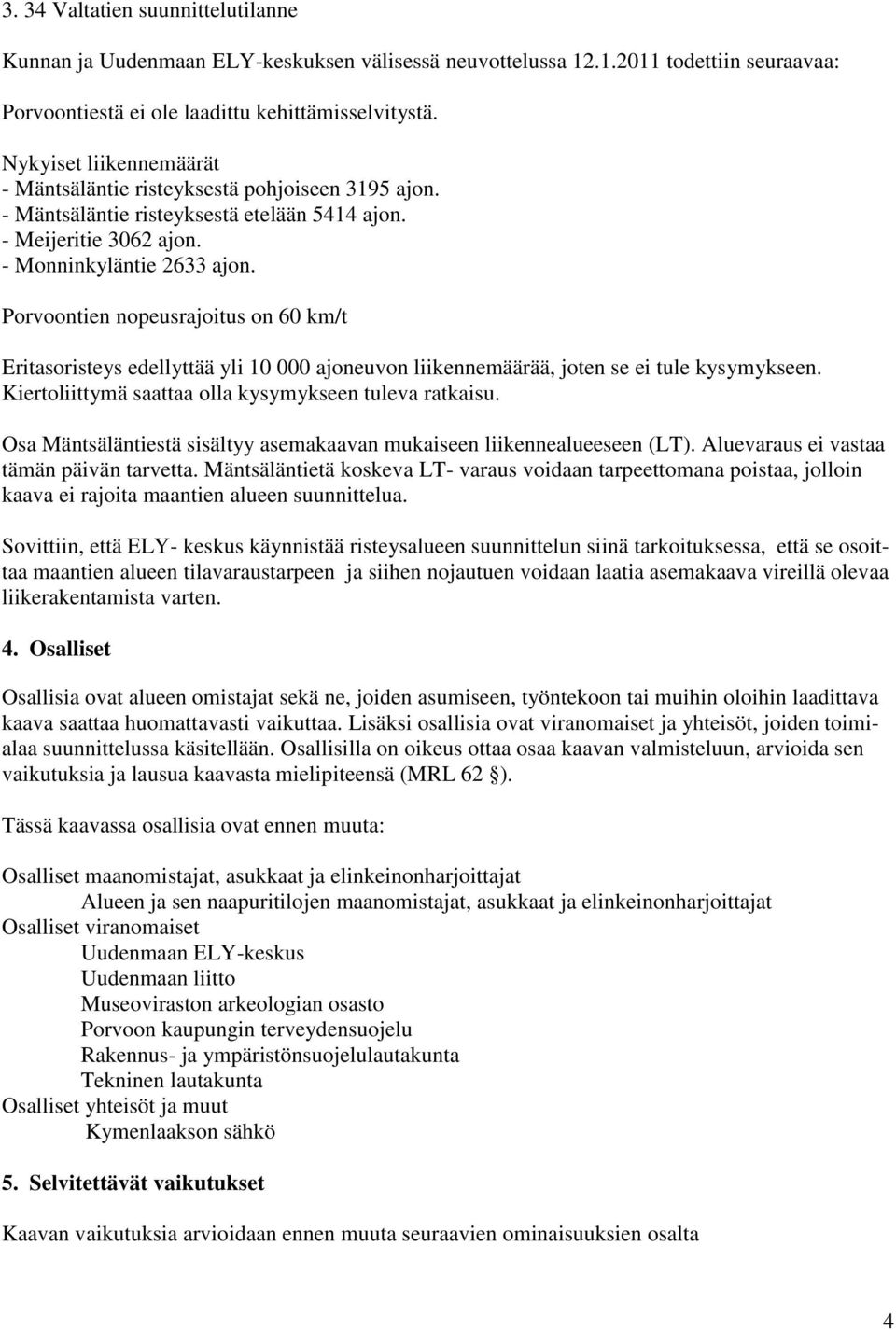 3. 34 Valtatien suunnittelutilanne

Kunnan ja Uudenmaan ELY-keskuksen välisessä neuvottelussa 12.1.2011 todettiin seuraavaa:

Porvoontiestä ei ole laadittu kehittämisselvitystä.

Nykyiset liikennemäärät
- Mäntsäläntie risteyksestä pohjoiseen 3195 ajon.
- Mäntsäläntie risteyksestä etelään 5414 ajon.
- Meijeritie 3062 ajon.
- Monninkyläntie 2633 ajon.

Porvoontien nopeusrajoitus on 60 km/t

Eritasoristeys edellyttää yli 10 000 ajoneuvon liikennemäärää, joten se ei tule kysymykseen. Kiertoliittymä saattaa olla kysymykseen tuleva ratkaisu.

Osa Mäntsäläntiestä sisältyy asemakaavan mukaiseen liikennealueeseen (LT). Aluevaraus ei vastaa tämän päivän tarvetta. Mäntsäläntietä koskeva LT- varaus voidaan tarpeettomana poistaa, jolloin kaava ei rajoita maantien alueen suunnittelua.

Sovittiin, että ELY- keskus käynnistää risteysalueen suunnittelun siinä tarkoituksessa, että se osoittaa maantien alueen tilavaraustarpeen ja siihen nojautuen voidaan laatia asemakaava vireillä olevaa liikerakentamista varten.

4. Osalliset

Osallisia ovat alueen omistajat sekä ne, joiden asumiseen, työntekoon tai muihin oloihin laadittava kaava saattaa huomattavasti vaikuttaa. Lisäksi osallisia ovat viranomaiset ja yhteisöt, joiden toimialaa suunnittelussa käsitellään. Osallisilla on oikeus ottaa osaa kaavan valmisteluun, arvioida sen vaikutuksia ja lausua kaavasta mielipiteensä (MRL 62 §).

Tässä kaavassa osallisia ovat ennen muuta:

Osalliset maanomistajat, asukkaat ja elinkeinonharjoittajat
Alueen ja sen naapuritilojen maanomistajat, asukkaat ja elinkeinonharjoittajat
Osalliset viranomaiset
Uudenmaan ELY-keskus
Uudenmaan liitto
Museoviraston arkeologian osasto
Porvoon kaupungin terveydensuojelu
Rakennus- ja ympäristönsuojelulautakunta
Tekninen lautakunta
Osalliset yhteisöt ja muut
Kymenlaakson sähkö

5. Selvitettävät vaikutukset

Kaavan vaikutuksia arvioidaan ennen muuta seuraavien ominaisuuksien osalta

4